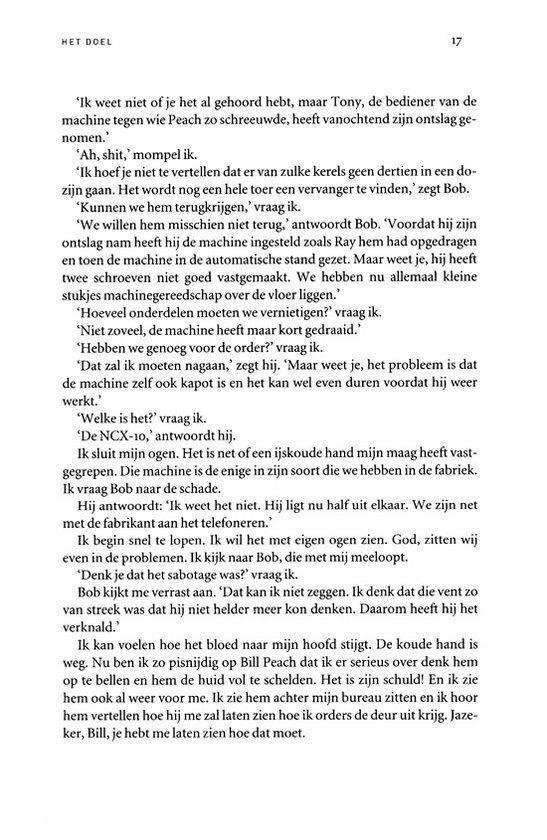 HET DOEL 17

'Ik weet niet of je het al gehoord hebt, maar Tony, de bediener van de machine tegen wie Peach zo schreeuwde, heeft vanochtend zijn ontslag genomen.'

'Ah, shit,' mompel ik.

'Ik hoef je niet te vertellen dat er van zulke kerels geen dertien in een dozijn gaan. Het wordt nog een hele toer een vervanger te vinden,' zegt Bob.

'Kunnen we hem terugkrijgen,' vraag ik.

'We willen hem misschien niet terug,' antwoordt Bob. 'Voordat hij zijn ontslag nam heeft hij de machine ingesteld zoals Ray hem had opgedragen en toen de machine in de automatische stand gezet. Maar weet je, hij heeft twee schroeven niet goed vastgemaakt. We hebben nu allemaal kleine stukjes machinegereedschap over de vloer liggen.'

'Hoeveel onderdelen moeten we vernietigen?' vraag ik.

'Niet zoveel, de machine heeft maar kort gedraaid.'

'Hebben we genoeg voor de order?' vraag ik.

'Dat zal ik moeten nagaan,' zegt hij. 'Maar weet je, het probleem is dat de machine zelf ook kapot is en het kan wel even duren voordat hij weer werkt.'

'Welke is het?' vraag ik.

'De NCX-10,' antwoordt hij.

Ik sluit mijn ogen. Het is net of een ijskoude hand mijn maag heeft vastgegrepen. Die machine is de enige in zijn soort die we hebben in de fabriek. Ik vraag Bob naar de schade.

Hij antwoordt: 'Ik weet het niet. Hij ligt nu half uit elkaar. We zijn net met de fabrikant aan het telefoneren.'

Ik begin snel te lopen. Ik wil het met eigen ogen zien. God, zitten wij even in de problemen. Ik kijk naar Bob, die met mij meeloopt.

'Denk je dat het sabotage was?' vraag ik.

Bob kijkt me verrast aan. 'Dat kan ik niet zeggen. Ik denk dat die vent zo van streek was dat hij niet helder meer kon denken. Daarom heeft hij het verknald.'

Ik kan voelen hoe het bloed naar mijn hoofd stijgt. De koude hand is weg. Nu ben ik zo pisnijdig op Bill Peach dat ik er serieus over denk hem op te bellen en hem de huid vol te schelden. Het is zijn schuld! En ik zie hem ook al weer voor me. Ik zie hem achter mijn bureau zitten en ik hoor hem vertellen hoe hij me zal laten zien hoe ik orders de deur uit krijg. Jazeker, Bill, je hebt me laten zien hoe dat moet.